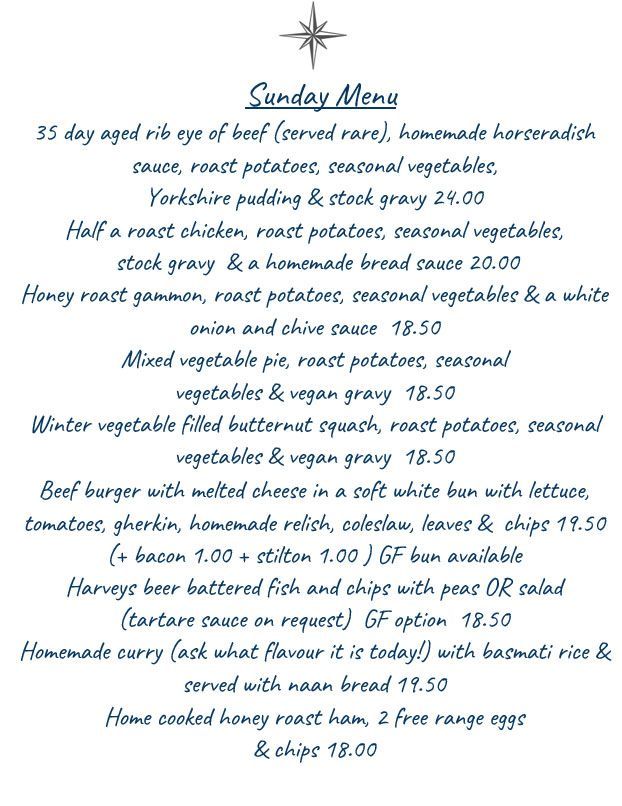 Sunday Menu

35 day aged rib eye of beef (served rare), homemade horseradish sauce, roast potatoes, seasonal vegetables, Yorkshire pudding & stock gravy 24.00

Half a roast chicken, roast potatoes, seasonal vegetables, stock gravy & a homemade bread sauce 20.00

Honey roast gammon, roast potatoes, seasonal vegetables & a white onion and chive sauce 18.50

Mixed vegetable pie, roast potatoes, seasonal vegetables & vegan gravy 18.50

Winter vegetable filled butternut squash, roast potatoes, seasonal vegetables & vegan gravy 18.50

Beef burger with melted cheese in a soft white bun with lettuce, tomatoes, gherkin, homemade relish, coleslaw, leaves & chips 19.50 (+ bacon 1.00 + stilton 1.00 ) GF bun available

Harveys beer battered fish and chips with peas OR salad (tartare sauce on request) GF option 18.50

Homemade curry (ask what flavour it is today!) with basmati rice & served with naan bread 19.50

Home cooked honey roast ham, 2 free range eggs & chips 18.00